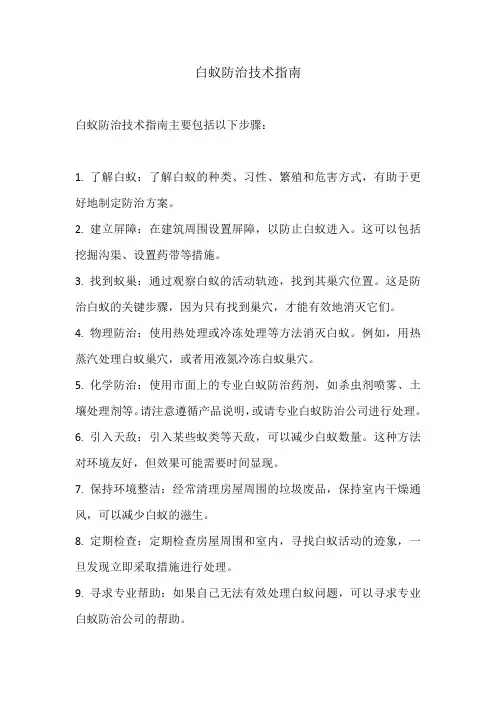 白蚁防治技术指南

白蚁防治技术指南主要包括以下步骤：

1. 了解白蚁：了解白蚁的种类、习性、繁殖和危害方式，有助于更好地制定防治方案。

2. 建立屏障：在建筑周围设置屏障，以防止白蚁进入。这可以包括挖掘沟渠、设置药带等措施。

3. 找到蚁巢：通过观察白蚁的活动轨迹，找到其巢穴位置。这是防治白蚁的关键步骤，因为只有找到巢穴，才能有效地消灭它们。

4. 物理防治：使用热处理或冷冻处理等方法消灭白蚁。例如，用热蒸汽处理白蚁巢穴，或者用液氮冷冻白蚁巢穴。

5. 化学防治：使用市面上的专业白蚁防治药剂，如杀虫剂喷雾、土壤处理剂等。请注意遵循产品说明，或请专业白蚁防治公司进行处理。

6. 引入天敌：引入某些蚁类等天敌，可以减少白蚁数量。这种方法对环境友好，但效果可能需要时间显现。

7. 保持环境整洁：经常清理房屋周围的垃圾废品，保持室内干燥通风，可以减少白蚁的滋生。

8. 定期检查：定期检查房屋周围和室内，寻找白蚁活动的迹象，一旦发现立即采取措施进行处理。

9. 寻求专业帮助：如果自己无法有效处理白蚁问题，可以寻求专业白蚁防治公司的帮助。